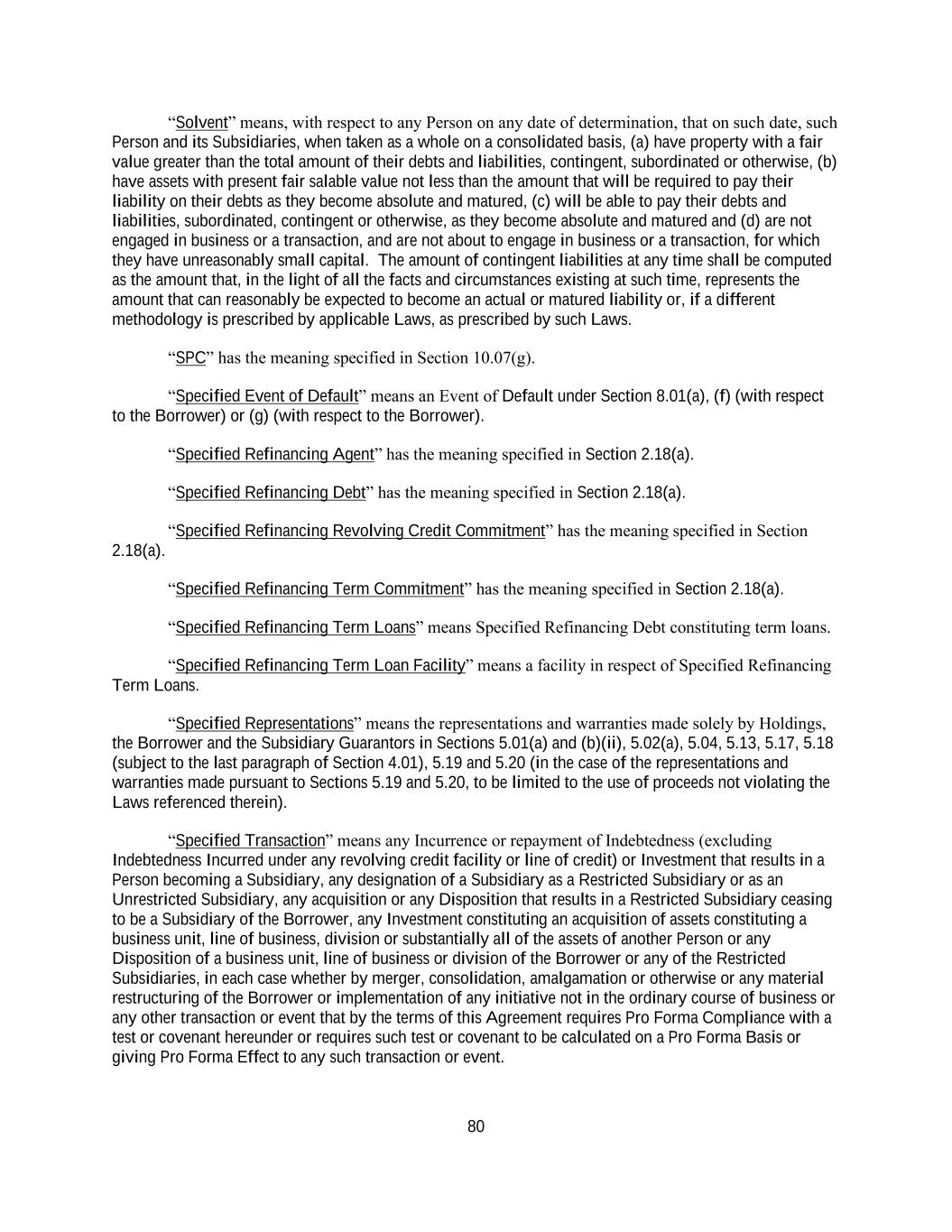 “Solvent” means, with respect to any Person on any date of determination, that on such date, such Person and its Subsidiaries, when taken as a whole on a consolidated basis, (a) have property with a fair value greater than the total amount of their debts and liabilities, contingent, subordinated or otherwise, (b) have assets with present fair salable value not less than the amount that will be required to pay their liability on their debts as they become absolute and matured, (c) will be able to pay their debts and liabilities, subordinated, contingent or otherwise, as they become absolute and matured and (d) are not engaged in business or a transaction, and are not about to engage in business or a transaction, for which they have unreasonably small capital. The amount of contingent liabilities at any time shall be computed as the amount that, in the light of all the facts and circumstances existing at such time, represents the amount that can reasonably be expected to become an actual or matured liability or, if a different methodology is prescribed by applicable Laws, as prescribed by such Laws.

“SPC” has the meaning specified in Section 10.07(g).

“Specified Event of Default” means an Event of Default under Section 8.01(a), (f) (with respect to the Borrower) or (g) (with respect to the Borrower).

“Specified Refinancing Agent” has the meaning specified in Section 2.18(a).

“Specified Refinancing Debt” has the meaning specified in Section 2.18(a).

“Specified Refinancing Revolving Credit Commitment” has the meaning specified in Section 2.18(a).

“Specified Refinancing Term Commitment” has the meaning specified in Section 2.18(a).

“Specified Refinancing Term Loans” means Specified Refinancing Debt constituting term loans.

“Specified Refinancing Term Loan Facility” means a facility in respect of Specified Refinancing Term Loans.

“Specified Representations” means the representations and warranties made solely by Holdings, the Borrower and the Subsidiary Guarantors in Sections 5.01(a) and (b)(ii), 5.02(a), 5.04, 5.13, 5.17, 5.18 (subject to the last paragraph of Section 4.01), 5.19 and 5.20 (in the case of the representations and warranties made pursuant to Sections 5.19 and 5.20, to be limited to the use of proceeds not violating the Laws referenced therein).

“Specified Transaction” means any Incurrence or repayment of Indebtedness (excluding Indebtedness Incurred under any revolving credit facility or line of credit) or Investment that results in a Person becoming a Subsidiary, any designation of a Subsidiary as a Restricted Subsidiary or as an Unrestricted Subsidiary, any acquisition or any Disposition that results in a Restricted Subsidiary ceasing to be a Subsidiary of the Borrower, any Investment constituting an acquisition of assets constituting a business unit, line of business, division or substantially all of the assets of another Person or any Disposition of a business unit, line of business or division of the Borrower or any of the Restricted Subsidiaries, in each case whether by merger, consolidation, amalgamation or otherwise or any material restructuring of the Borrower or implementation of any initiative not in the ordinary course of business or any other transaction or event that by the terms of this Agreement requires Pro Forma Compliance with a test or covenant hereunder or requires such test or covenant to be calculated on a Pro Forma Basis or giving Pro Forma Effect to any such transaction or event.

80